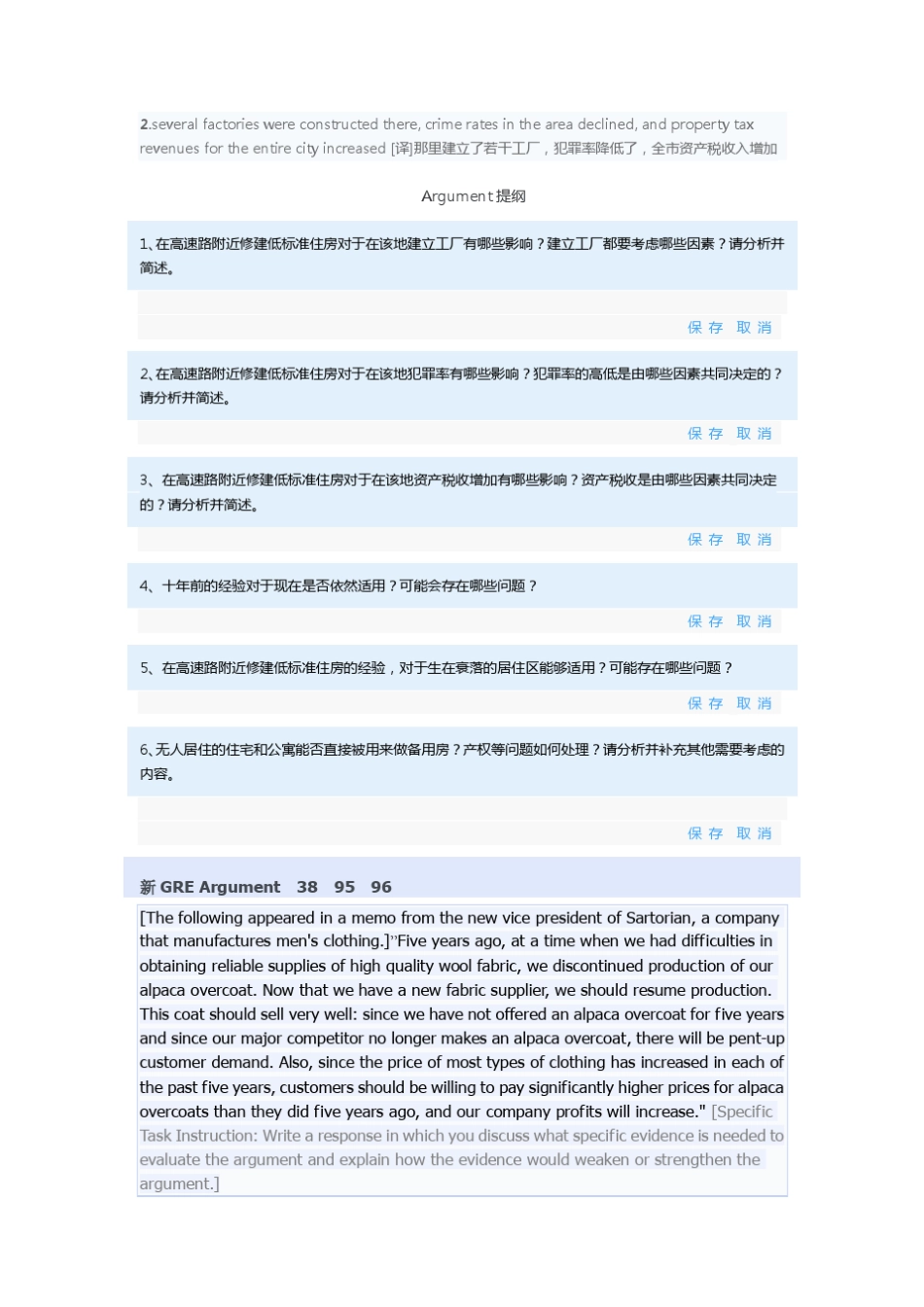 2.several factories were constructed there, crime rates in the area declined, and property tax revenues for the entire city increased [译]那里建立了若干工厂，犯罪率降低了，全市资产税收入增加

Argument 提纲

1、在高速路附近修建低标准住房对于在该地建立工厂有哪些影响？建立工厂都要考虑哪些因素？请分析并简述。

保 存 取 消

2、在高速路附近修建低标准住房对于在该地犯罪率有哪些影响？犯罪率的高低是由哪些因素共同决定的？请分析并简述。

保 存 取 消

3、在高速路附近修建低标准住房对于在该地资产税收增加有哪些影响？资产税收是由哪些因素共同决定的？请分析并简述。

保 存 取 消

4、十年前的经验对于现在是否依然适用？可能会存在哪些问题？

保 存 取 消

5、在高速路附近修建低标准住房的经验，对于生在衰落的居住区能够适用？可能存在哪些问题？

保 存 取 消

6、无人居住的住宅和公寓能否直接被用来做备用房？产权等问题如何处理？请分析并补充其他需要考虑的内容。

保 存 取 消

新 GRE Argument 38 95 96

[The following appeared in a memo from the new vice president of Sartorian, a company that manufactures men's clothing.]"Five years ago, at a time when we had difficulties in obtaining reliable supplies of high quality wool fabric, we discontinued production of our alpaca overcoat. Now that we have a new fabric supplier, we should resume production. This coat should sell very well: since we have not offered an alpaca overcoat for five years and since our major competitor no longer makes an alpaca overcoat, there will be pent-up customer demand. Also, since the price of most types of clothing has increased in each of the past five years, customers should be willing to pay significantly higher prices for alpaca overcoats than they did five years ago, and our company profits will increase." [Specific Task Instruction: Write a response in which you discuss what specific evidence is needed to evaluate the argument and explain how the evidence would weaken or strengthen the argument.]